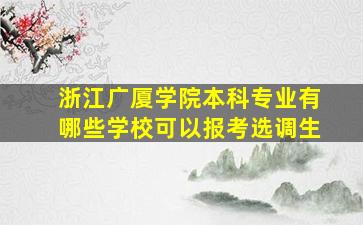 浙江广厦学院本科专业有哪些学校可以报考选调生